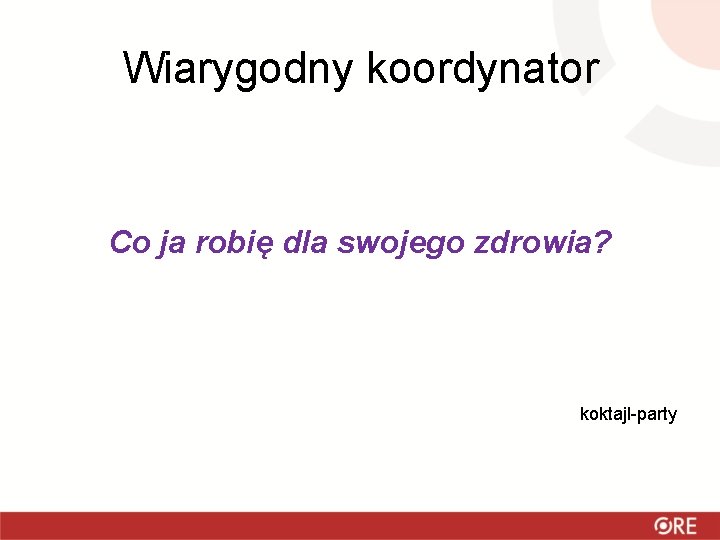 Wiarygodny koordynator

Co ja robię dla swojego zdrowia?

koktajl-party

ORE